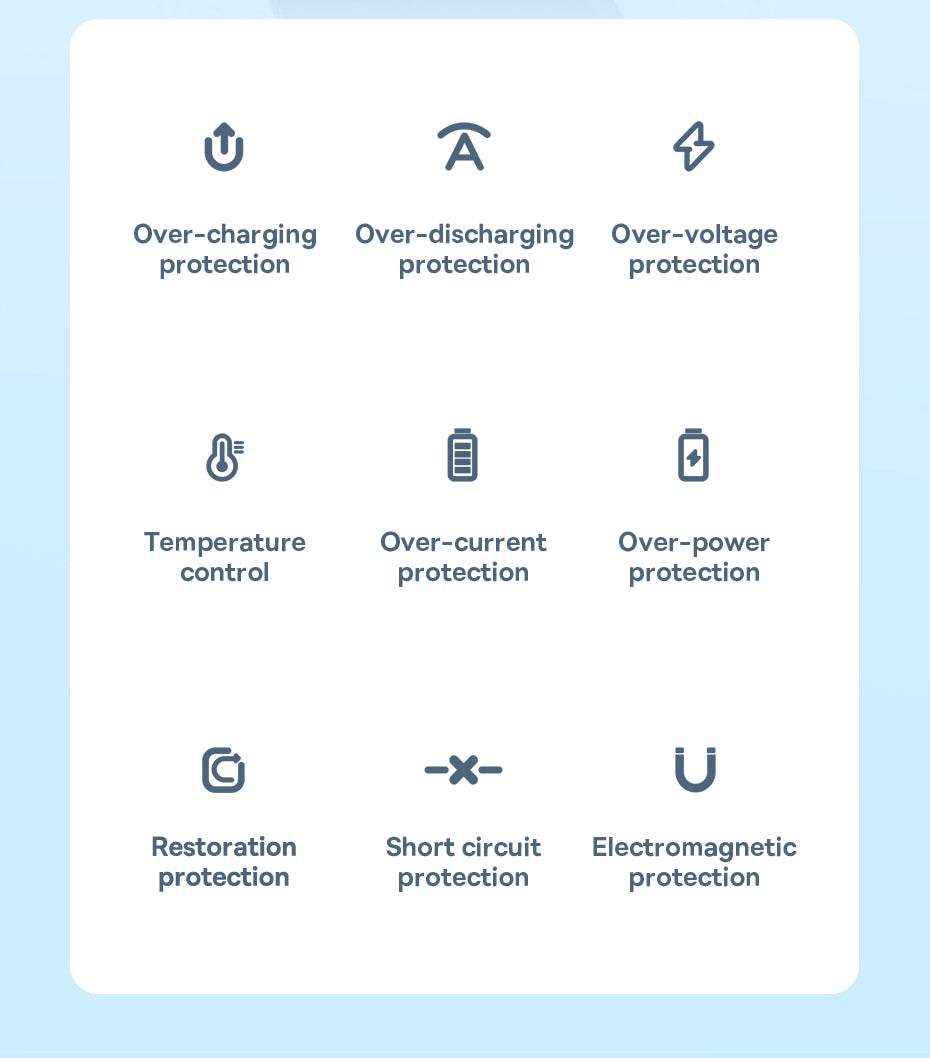 Over-charging protection

Over-discharging protection

Over-voltage protection

Temperature control

Over-current protection

Over-power protection

Restoration protection

Short circuit protection

Electromagnetic protection